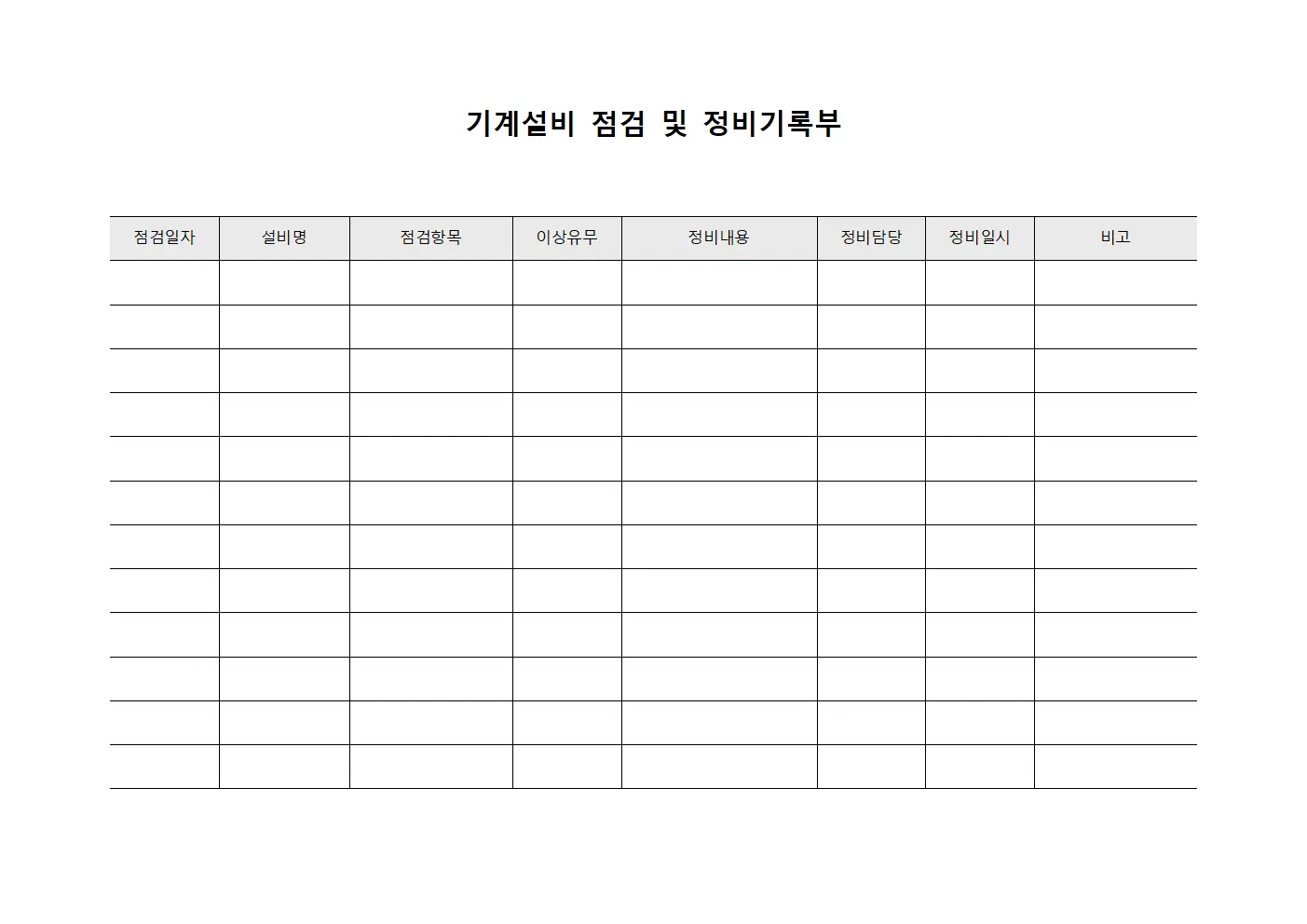 기계설비 점검 및 정비기록부

| 점검일자 | 설비명 | 점검항목 | 이상유무 | 정비내용 | 정비담당 | 정비일시 | 비고 |
|---|---|---|---|---|---|---|---|
| | | | | | | | |
| | | | | | | | |
| | | | | | | | |
| | | | | | | | |
| | | | | | | | |
| | | | | | | | |
| | | | | | | | |
| | | | | | | | |
| | | | | | | | |
| | | | | | | | |
| | | | | | | | |
| | | | | | | | |